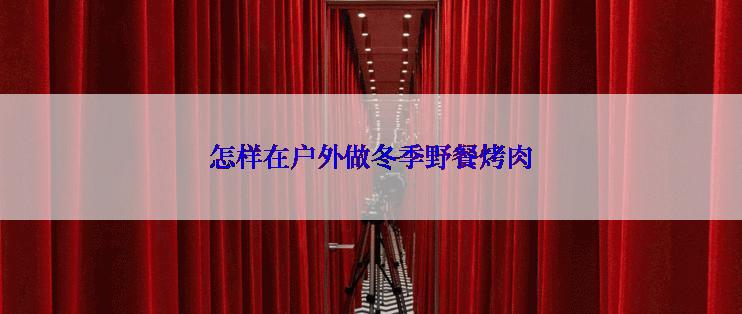 怎样在户外做冬季野餐烤肉